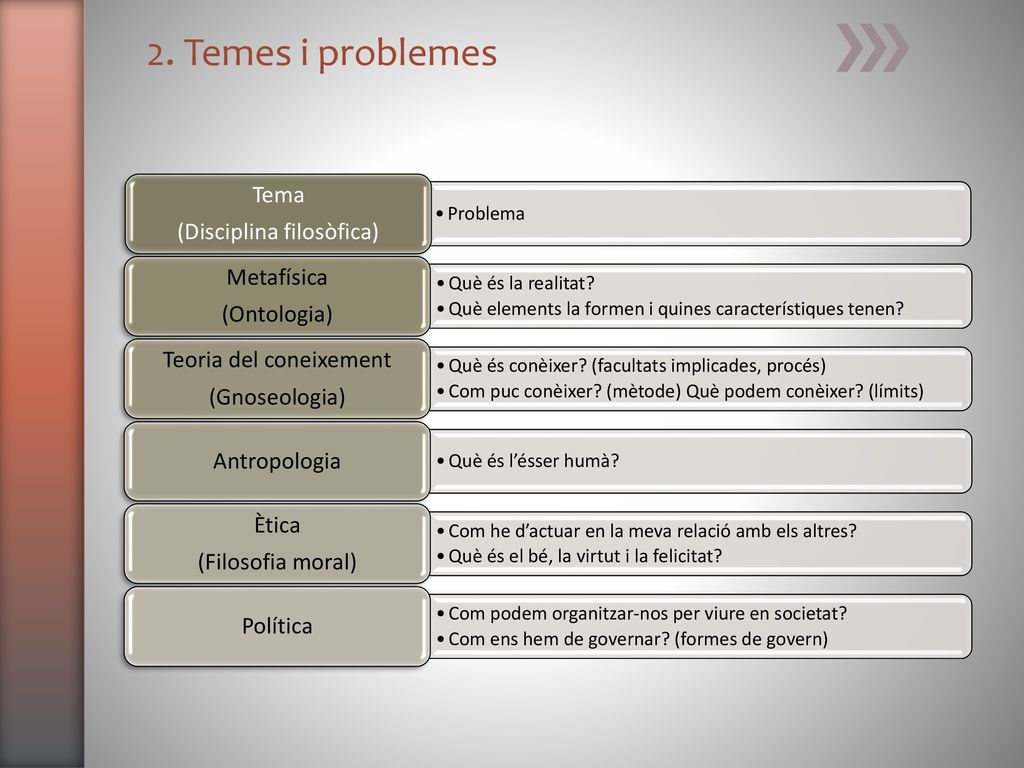 2. Temes i problemes

Tema
(Disciplina filosòfica)

• Problema

Metafísica
(Ontologia)

• Què és la realitat?
• Què elements la formen i quines característiques tenen?

Teoria del coneixement
(Gnoseologia)

• Què és conèixer? (facultats implicades, procés)
• Com puc conèixer? (mètode) Què podem conèixer? (límits)

Antropologia

• Què és l'ésser humà?

Ètica
(Filosofia moral)

• Com he d'actuar en la meva relació amb els altres?
• Què és el bé, la virtut i la felicitat?

Política

• Com podem organitzar-nos per viure en societat?
• Com ens hem de governar? (formes de govern)